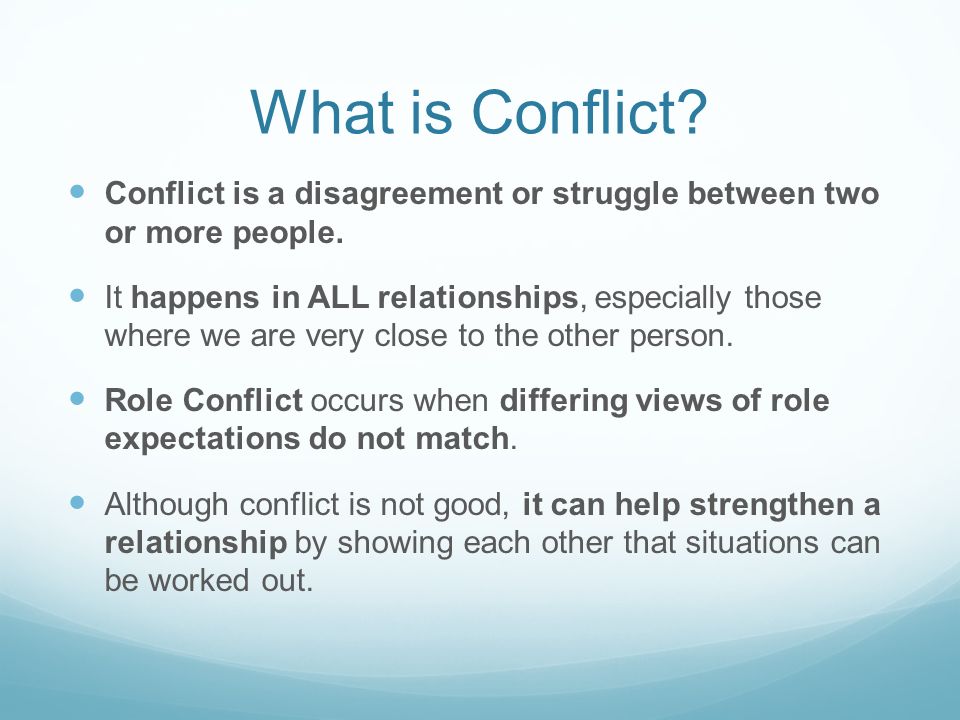 What is Conflict?

- Conflict is a disagreement or struggle between two or more people.

- It happens in ALL relationships, especially those where we are very close to the other person.

- Role Conflict occurs when differing views of role expectations do not match.

- Although conflict is not good, it can help strengthen a relationship by showing each other that situations can be worked out.